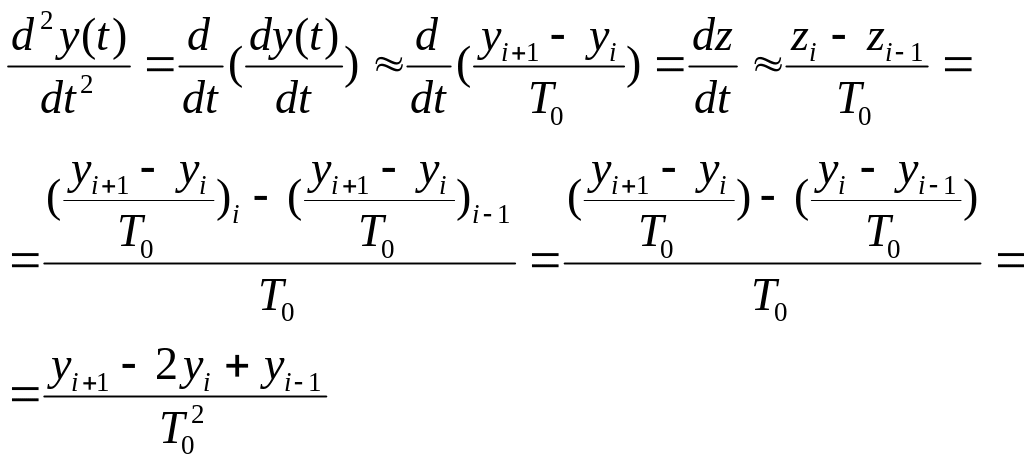 $\frac{d^2y(t)}{dt^2} = \frac{d}{dt}(\frac{dy(t)}{dt}) \approx \frac{d}{dt}(\frac{y_{i+1} - y_i}{T_0}) = \frac{dz}{dt} \approx \frac{z_i - z_{i-1}}{T_0} =$

$= \frac{(\frac{y_{i+1} - y_i}{T_0})_i - (\frac{y_{i+1} - y_i}{T_0})_{i-1}}{T_0} = \frac{(\frac{y_{i+1} - y_i}{T_0}) - (\frac{y_i - y_{i-1}}{T_0})}{T_0} =$

$= \frac{y_{i+1} - 2y_i + y_{i-1}}{T_0^2}$